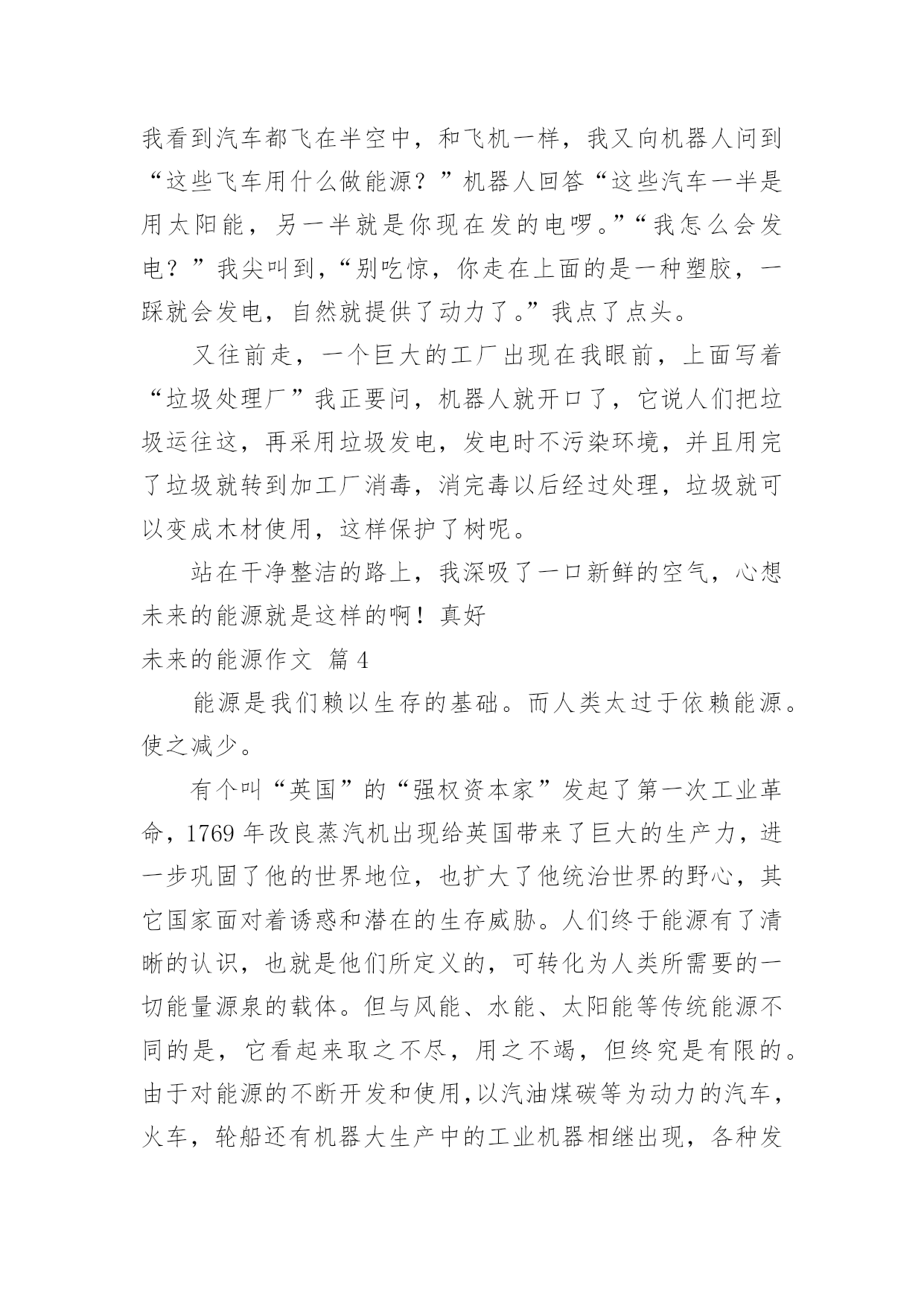 我看到汽车都飞在半空中，和飞机一样，我又向机器人问到“这些飞车用什么做能源？”机器人回答“这些汽车一半是用太阳能，另一半就是你现在发的电啰。”“我怎么会发电？”我尖叫到，“别吃惊，你走在上面的是一种塑胶，一踩就会发电，自然就提供了动力了。”我点了点头。

又往前走，一个巨大的工厂出现在我眼前，上面写着“垃圾处理厂”我正要问，机器人就开口了，它说人们把垃圾运往这，再采用垃圾发电，发电时不污染环境，并且用完了垃圾就转到加工厂消毒，消完毒以后经过处理，垃圾就可以变成木材使用，这样保护了树呢。

站在干净整洁的路上，我深吸了一口新鲜的空气，心想未来的能源就是这样的啊！真好

未来的能源作文 篇4

能源是我们赖以生存的基础。而人类太过于依赖能源。使之减少。

有个叫“英国”的“强权资本家”发起了第一次工业革命，1769年改良蒸汽机出现给英国带来了巨大的生产力，进一步巩固了他的世界地位，也扩大了他统治世界的野心，其它国家面对着诱惑和潜在的生存威胁。人们终于能源有了清晰的认识，也就是他们所定义的，可转化为人类所需要的一切能量源泉的载体。但与风能、水能、太阳能等传统能源不同的是，它看起来取之不尽，用之不竭，但终究是有限的。由于对能源的不断开发和使用，以汽油煤碳等为动力的汽车，火车，轮船还有机器大生产中的工业机器相继出现，各种发